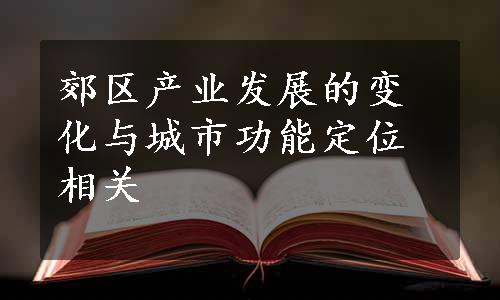 郊区产业发展的变化与城市功能定位相关